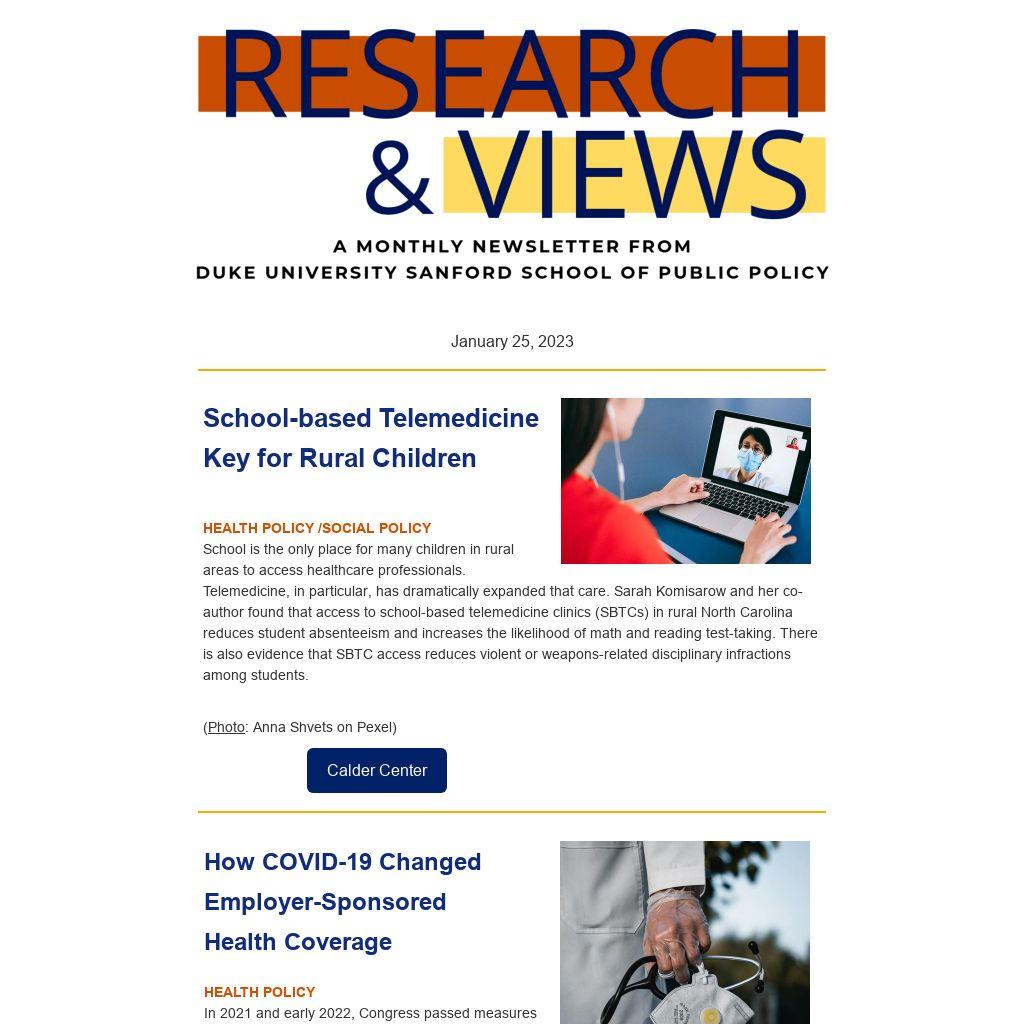 RESEARCH & VIEWS

A MONTHLY NEWSLETTER FROM
DUKE UNIVERSITY SANFORD SCHOOL OF PUBLIC POLICY

January 25, 2023

School-based Telemedicine Key for Rural Children

HEALTH POLICY /SOCIAL POLICY

School is the only place for many children in rural areas to access healthcare professionals. Telemedicine, in particular, has dramatically expanded that care. Sarah Komisarow and her co-author found that access to school-based telemedicine clinics (SBTCs) in rural North Carolina reduces student absenteeism and increases the likelihood of math and reading test-taking. There is also evidence that SBTC access reduces violent or weapons-related disciplinary infractions among students.

(Photo: Anna Shvets on Pexel)

Calder Center

How COVID-19 Changed Employer-Sponsored Health Coverage

HEALTH POLICY

In 2021 and early 2022, Congress passed measures